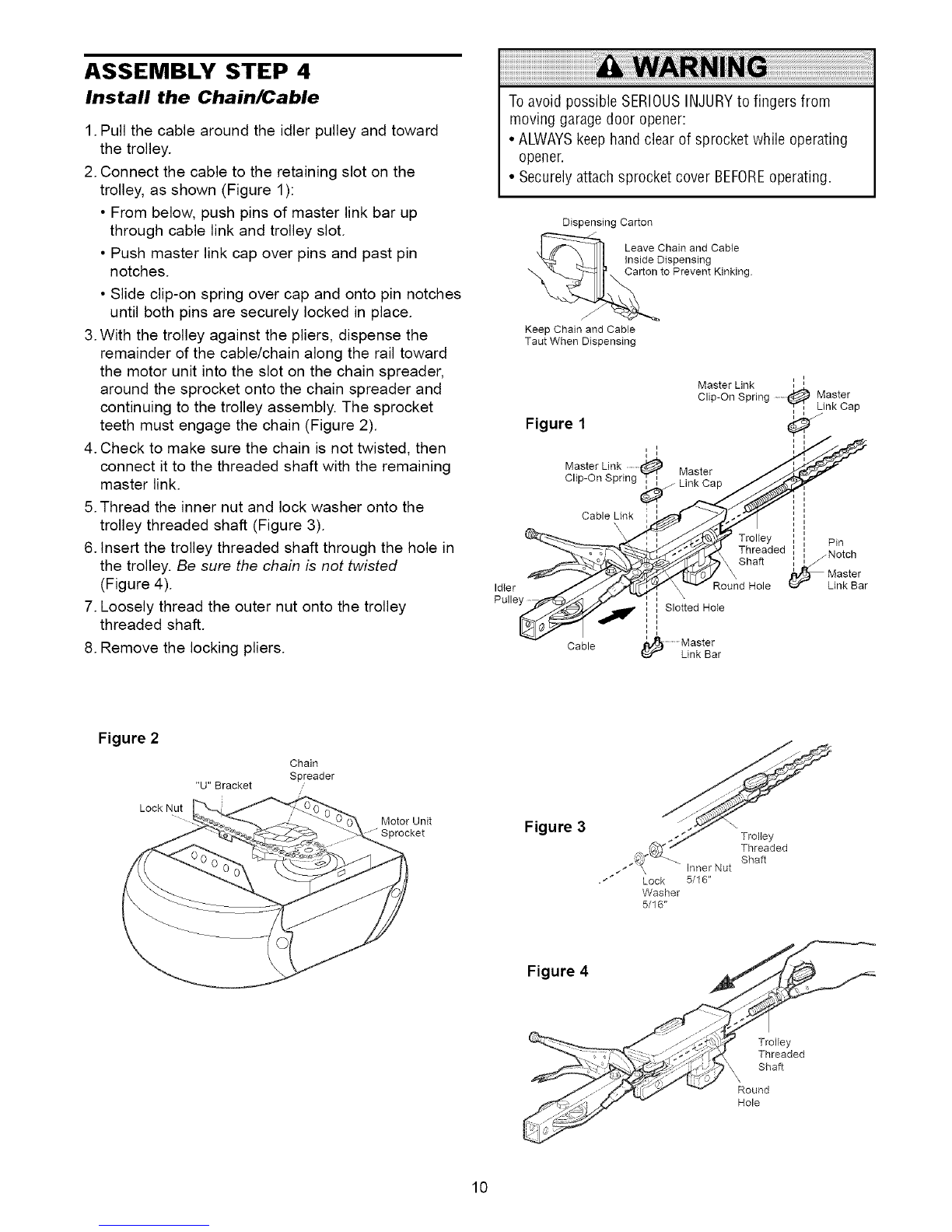 ASSEMBLY STEP 4
Install the Chain/Cable

1. Pull the cable around the idler pulley and toward the trolley.
2. Connect the cable to the retaining slot on the trolley, as shown (Figure 1):
• From below, push pins of master link bar up through cable link and trolley slot.
• Push master link cap over pins and past pin notches.
• Slide clip-on spring over cap and onto pin notches until both pins are securely locked in place.
3. With the trolley against the pliers, dispense the remainder of the cable/chain along the rail toward the motor unit into the slot on the chain spreader, around the sprocket onto the chain spreader and continuing to the trolley assembly. The sprocket teeth must engage the chain (Figure 2).
4. Check to make sure the chain is not twisted, then connect it to the threaded shaft with the remaining master link.
5. Thread the inner nut and lock washer onto the trolley threaded shaft (Figure 3).
6. Insert the trolley threaded shaft through the hole in the trolley. Be sure the chain is not twisted (Figure 4).
7. Loosely thread the outer nut onto the trolley threaded shaft.
8. Remove the locking pliers.

WARNING

To avoid possible SERIOUS INJURY to fingers from moving garage door opener:
• ALWAYS keep hand clear of sprocket while operating opener.
• Securely attach sprocket cover BEFORE operating.

Dispensing Carton
Leave Chain and Cable Inside Dispensing Carton to Prevent Kinking.
Keep Chain and Cable Taut When Dispensing

Figure 1
Master Link Clip-On Spring
Master Link Cap
Master Link Clip-On Spring
Master Link Cap
Cable Link
Trolley Threaded Shaft
Pin Notch
Master Link Bar
Round Hole
Idler Pulley
Slotted Hole
Cable
Master Link Bar

Figure 2
Chain Spreader
"U" Bracket
Lock Nut
Motor Unit Sprocket

Figure 3
Trolley Threaded Shaft
Inner Nut 5/16"
Lock Washer 5/16"

Figure 4
Trolley Threaded Shaft
Round Hole

10